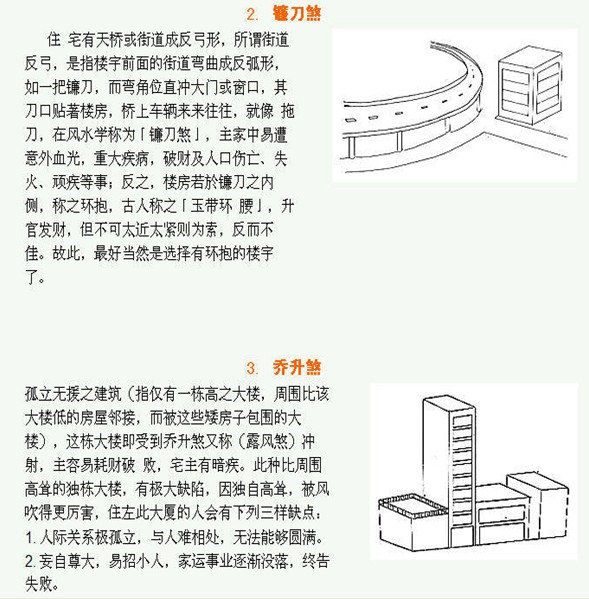 2. 镰刀煞

住 宅有天桥或街道成反弓形，所谓街道反弓，是指楼宇前面的街道弯曲成反弧形，如一把镰刀，而弯角位直冲大门或窗口，其刀口贴著楼房，桥上车辆来来往往，就像 拖刀，在风水学称为「镰刀煞」，主家中易遭意外血光，重大疾病，破财及人口伤亡、失火、顽疾等事；反之，楼房若於镰刀之内侧，称之环抱，古人称之「玉带环 腰」，升官发财，但不可太近太紧则为索，反而不佳。故此，最好当然是选择有环抱的楼宇了。

3. 乔升煞

孤立无援之建筑（指仅有一栋高之大楼，周围比该大楼低的房屋邻接，而被这些矮房子包围的大楼），这栋大楼即受到乔升煞又称（露风煞）冲射，主容易耗财破 败，宅主有暗疾。此种比周围高耸的独栋大楼，有极大缺陷，因独自高耸，被风吹得更厉害，住左此大厦的人会有下列三样缺点：
1. 人际关系极孤立，与人难相处，无法能够圆满。
2. 妄自尊大，易招小人，家运事业逐渐没落，终告失败。